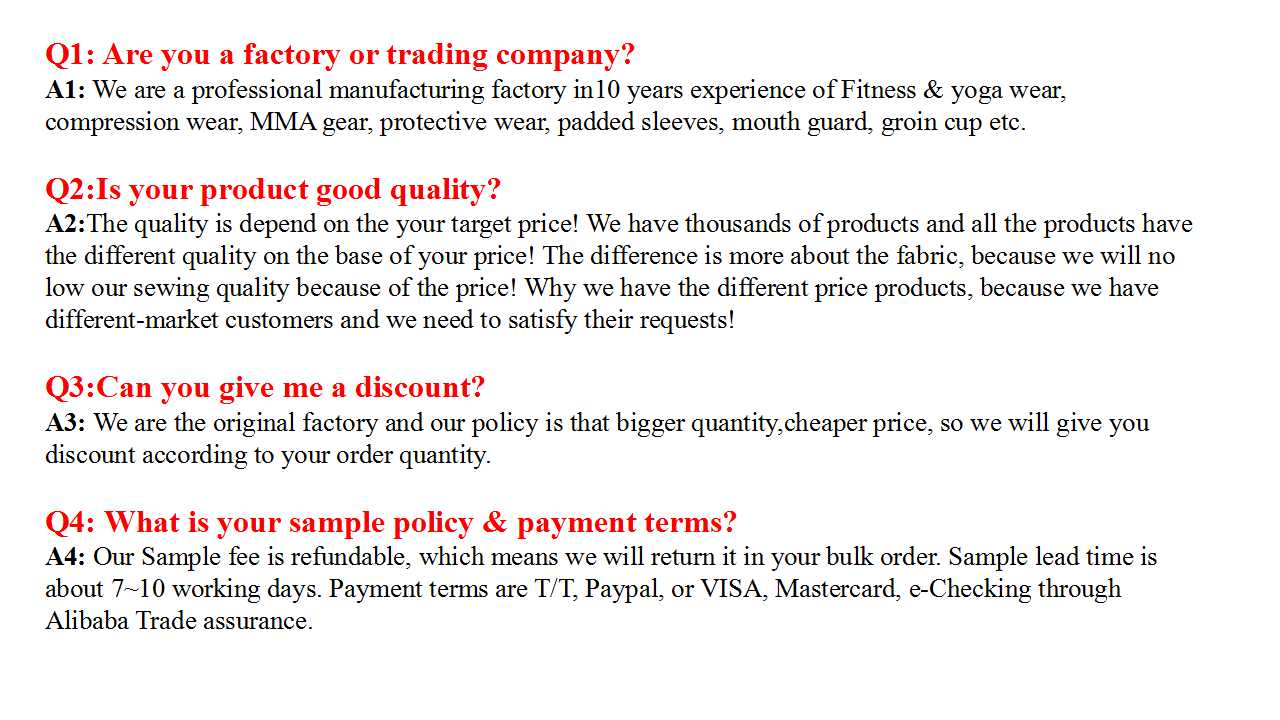 Q1: Are you a factory or trading company?
A1: We are a professional manufacturing factory in10 years experience of Fitness & yoga wear, compression wear, MMA gear, protective wear, padded sleeves, mouth guard, groin cup etc.

Q2:Is your product good quality?
A2:The quality is depend on the your target price! We have thousands of products and all the products have the different quality on the base of your price! The difference is more about the fabric, because we will no low our sewing quality because of the price! Why we have the different price products, because we have different-market customers and we need to satisfy their requests!

Q3:Can you give me a discount?
A3: We are the original factory and our policy is that bigger quantity,cheaper price, so we will give you discount according to your order quantity.

Q4: What is your sample policy & payment terms?
A4: Our Sample fee is refundable, which means we will return it in your bulk order. Sample lead time is about 7~10 working days. Payment terms are T/T, Paypal, or VISA, Mastercard, e-Checking through Alibaba Trade assurance.